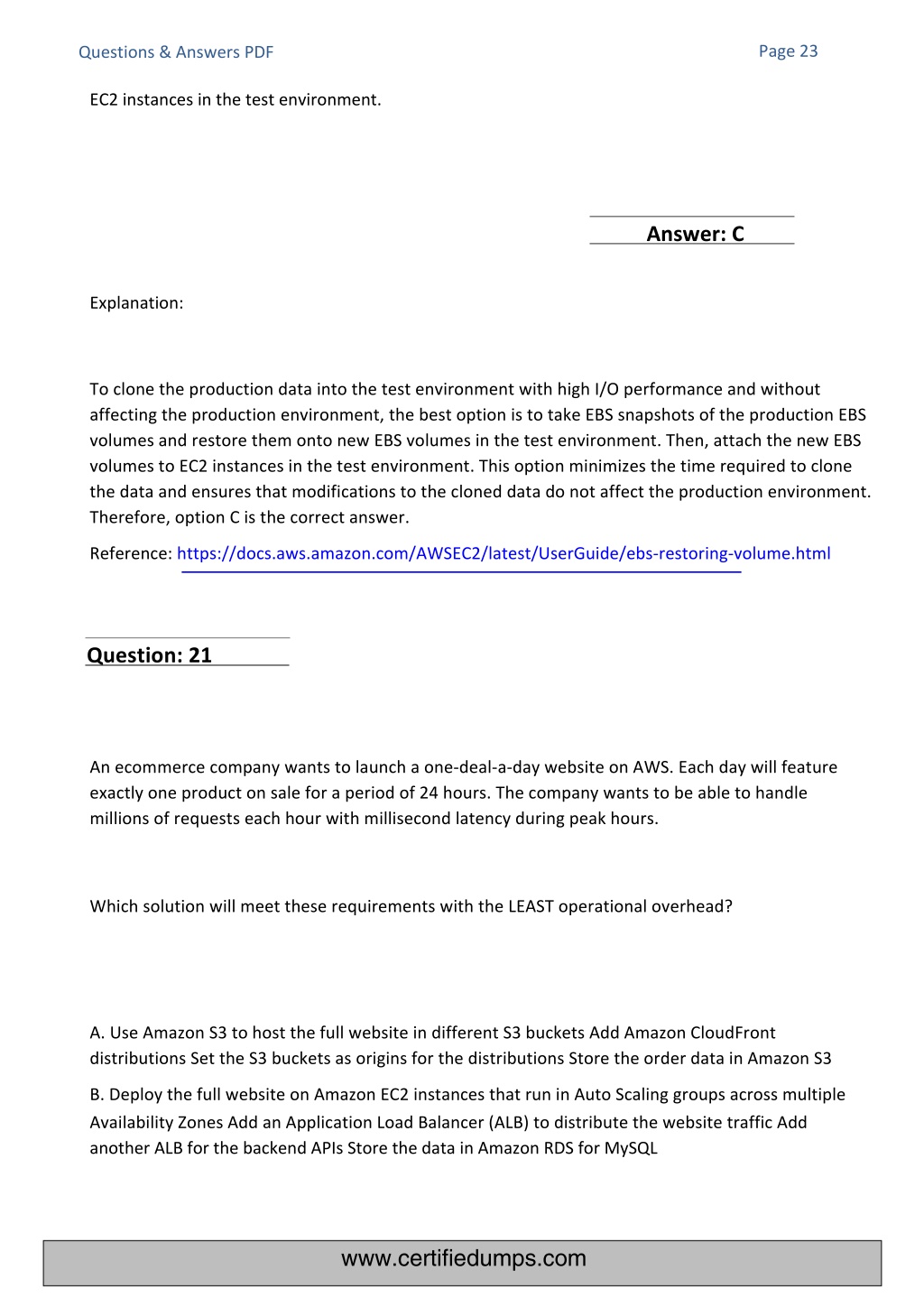 Questions & Answers PDF

Page 23

EC2 instances in the test environment.

Answer: C

Explanation:

To clone the production data into the test environment with high I/O performance and without affecting the production environment, the best option is to take EBS snapshots of the production EBS volumes and restore them onto new EBS volumes in the test environment. Then, attach the new EBS volumes to EC2 instances in the test environment. This option minimizes the time required to clone the data and ensures that modifications to the cloned data do not affect the production environment. Therefore, option C is the correct answer.

Reference: https://docs.aws.amazon.com/AWSEC2/latest/UserGuide/ebs-restoring-volume.html

Question: 21

An ecommerce company wants to launch a one-deal-a-day website on AWS. Each day will feature exactly one product on sale for a period of 24 hours. The company wants to be able to handle millions of requests each hour with millisecond latency during peak hours.

Which solution will meet these requirements with the LEAST operational overhead?

A. Use Amazon S3 to host the full website in different S3 buckets Add Amazon CloudFront distributions Set the S3 buckets as origins for the distributions Store the order data in Amazon S3

B. Deploy the full website on Amazon EC2 instances that run in Auto Scaling groups across multiple Availability Zones Add an Application Load Balancer (ALB) to distribute the website traffic Add another ALB for the backend APIs Store the data in Amazon RDS for MySQL

www.certifiedumps.com